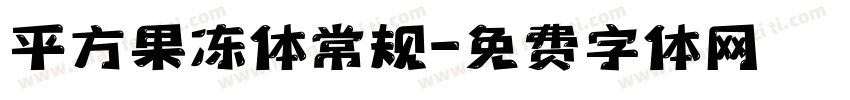 平方果冻体常规-免费字体网